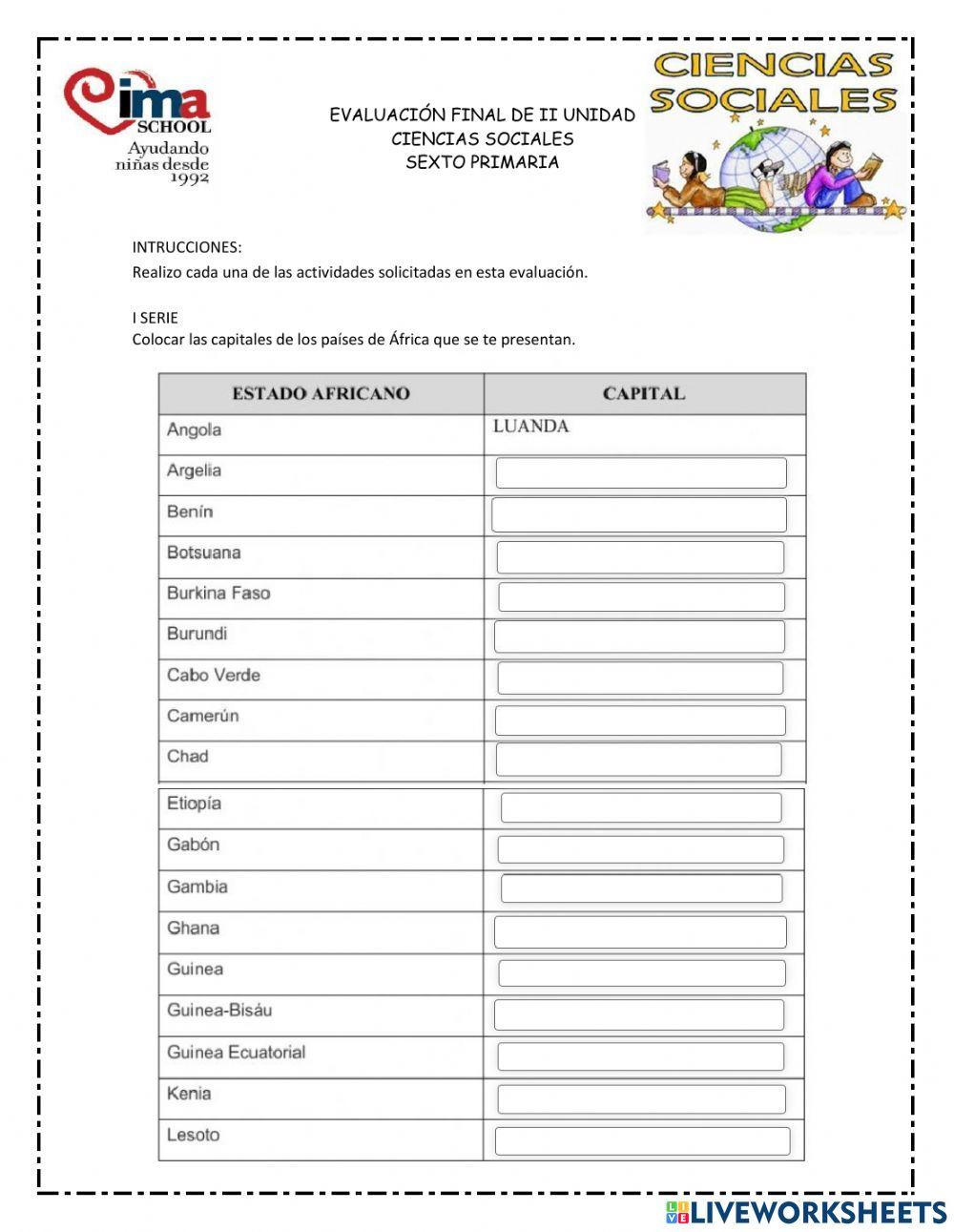 Cima SCHOOL
Ayudando niñas desde 1992

EVALUACIÓN FINAL DE II UNIDAD
CIENCIAS SOCIALES
SEXTO PRIMARIA

CIENCIAS SOCIALES

INTRUCCIONES:
Realizo cada una de las actividades solicitadas en esta evaluación.

I SERIE
Colocar las capitales de los países de África que se te presentan.

| ESTADO AFRICANO | CAPITAL |
|---|---|
| Angola | LUANDA |
| Argelia | |
| Benín | |
| Botsuana | |
| Burkina Faso | |
| Burundi | |
| Cabo Verde | |
| Camerún | |
| Chad | |
| Etiopía | |
| Gabón | |
| Gambia | |
| Ghana | |
| Guinea | |
| Guinea-Bisáu | |
| Guinea Ecuatorial | |
| Kenia | |
| Lesoto | |

LIVEWORKSHEETS